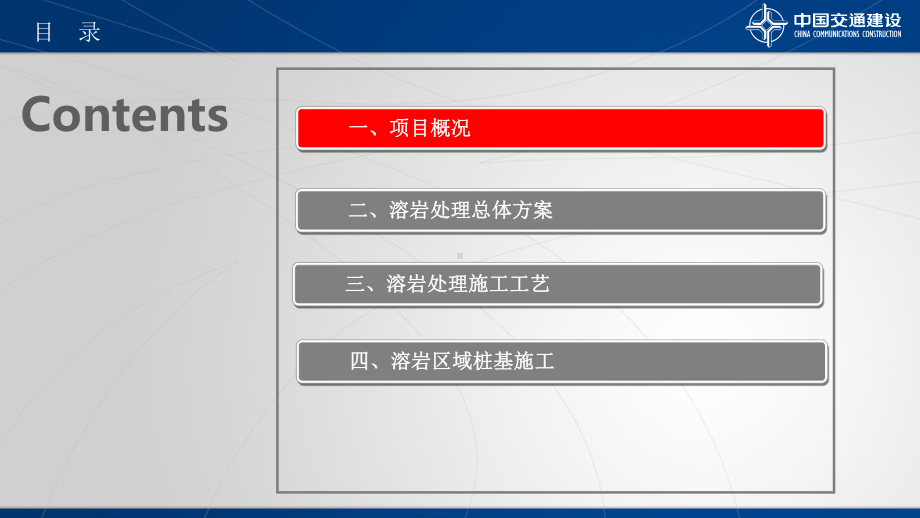 目　录

中国交通建设
CHINA COMMUNICATIONS CONSTRUCTION

Contents

一、项目概况

二、溶岩处理总体方案

三、溶岩处理施工工艺

四、溶岩区域桩基施工